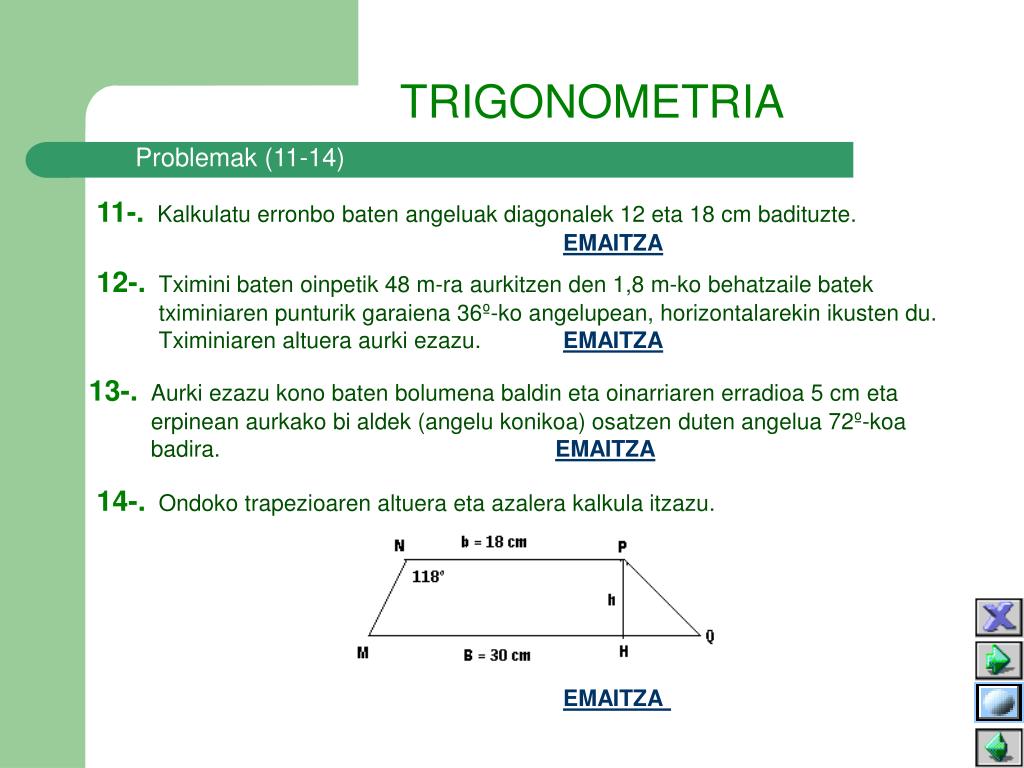 TRIGONOMETRIA

Problemak (11-14)

11-. Kalkulatu erronbo baten angeluak diagonalek 12 eta 18 cm badituzte.
EMAITZA

12-. Tximini baten oinpetik 48 m-ra aurkitzen den 1,8 m-ko behatzaile batek tximiniaren punturik garaiena 36º-ko angelupean, horizontalarekin ikusten du. Tximiniaren altuera aurki ezazu. EMAITZA

13-. Aurki ezazu kono baten bolumena baldin eta oinarriaren erradioa 5 cm eta erpinean aurkako bi aldek (angelu konikoa) osatzen duten angelua 72º-koa badira. EMAITZA

14-. Ondoko trapezioaren altuera eta azalera kalkula itzazu.

N
b = 18 cm
P
118º
h
M
B = 30 cm
H
Q

EMAITZA